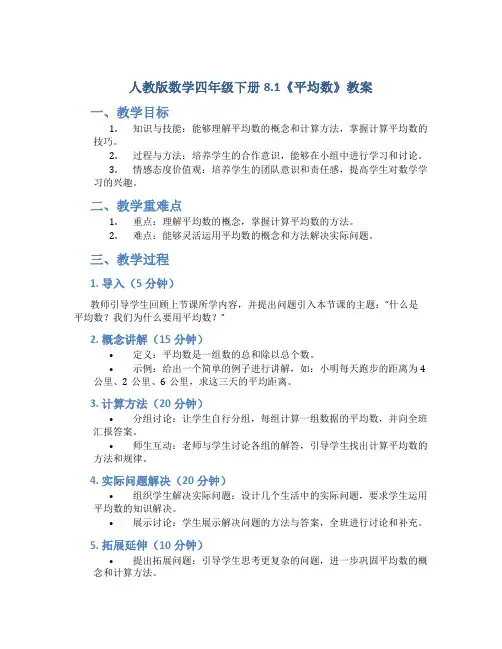 人教版数学四年级下册 8.1《平均数》教案

一、教学目标

1. 知识与技能：能够理解平均数的概念和计算方法，掌握计算平均数的技巧。

2. 过程与方法：培养学生的合作意识，能够在小组中进行学习和讨论。

3. 情感态度价值观：培养学生的团队意识和责任感，提高学生对数学学习的兴趣。

二、教学重难点

1. 重点：理解平均数的概念，掌握计算平均数的方法。

2. 难点：能够灵活运用平均数的概念和方法解决实际问题。

三、教学过程

1. 导入（5 分钟）

教师引导学生回顾上节课所学内容，并提出问题引入本节课的主题："什么是平均数？我们为什么要用平均数？"

2. 概念讲解（15 分钟）

• 定义：平均数是一组数的总和除以总个数。

• 示例：给出一个简单的例子进行讲解，如：小明每天跑步的距离为 4 公里、2 公里、6 公里，求这三天的平均距离。

3. 计算方法（20 分钟）

• 分组讨论：让学生自行分组，每组计算一组数据的平均数，并向全班汇报答案。

• 师生互动：老师与学生讨论各组的解答，引导学生找出计算平均数的方法和规律。

4. 实际问题解决（20 分钟）

• 组织学生解决实际问题：设计几个生活中的实际问题，要求学生运用平均数的知识解决。

• 展示讨论：学生展示解决问题的方法与答案，全班进行讨论和补充。

5. 拓展延伸（10 分钟）

• 提出拓展问题：引导学生思考更复杂的问题，进一步巩固平均数的概念和计算方法。